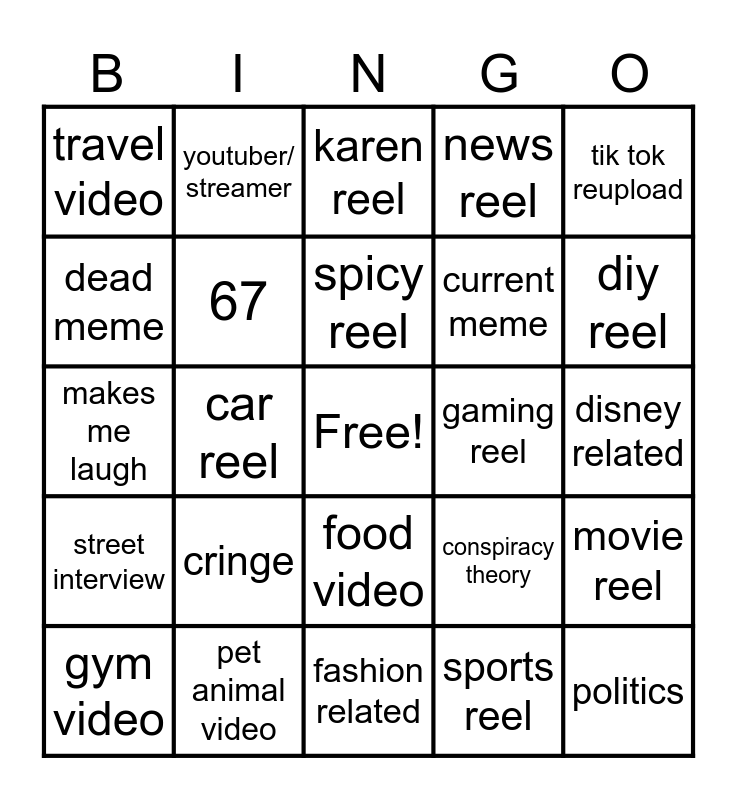 | B | I | N | G | O |
|---|---|---|---|---|
| travel video | youtuber/ streamer | karen reel | news reel | tik tok reupload |
| dead meme | 67 | spicy reel | current meme | diy reel |
| makes me laugh | car reel | Free! | gaming reel | disney related |
| street interview | cringe | food video | conspiracy theory | movie reel |
| gym video | pet animal video | fashion related | sports reel | politics |